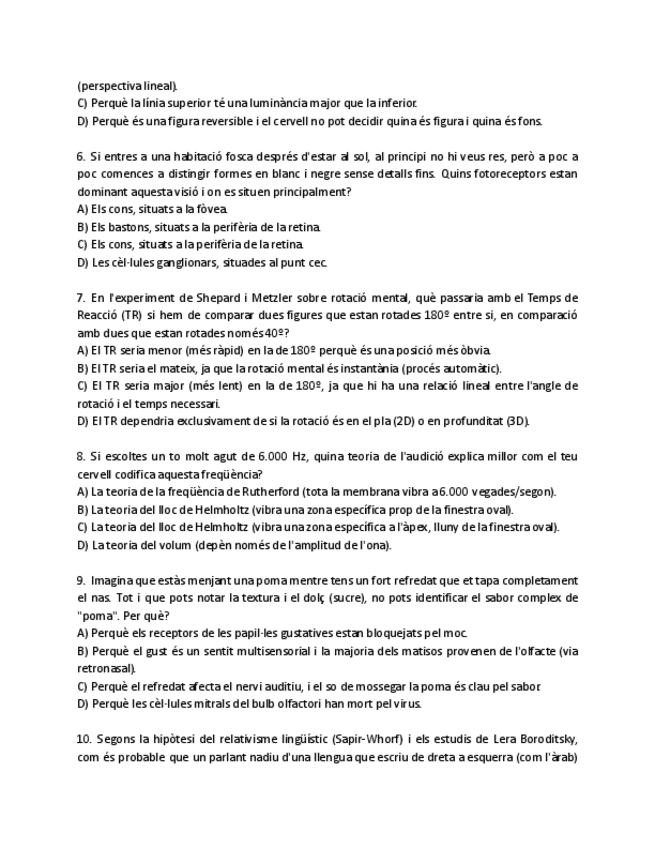 (perspectiva lineal).
C) Perquè la línia superior té una luminància major que la inferior.
D) Perquè és una figura reversible i el cervell no pot decidir quina és figura i quina és fons.

6. Si entres a una habitació fosca després d'estar al sol, al principi no hi veus res, però a poc a poc comences a distingir formes en blanc i negre sense detalls fins. Quins fotoreceptors estan dominant aquesta visió i on es situen principalment?
A) Els cons, situats a la fòvea.
B) Els bastons, situats a la perifèria de la retina.
C) Els cons, situats a la perifèria de la retina.
D) Les cèl·lules ganglionars, situades al punt cec.

7. En l'experiment de Shepard i Metzler sobre rotació mental, què passaria amb el Temps de Reacció (TR) si hem de comparar dues figures que estan rotades 180º entre si, en comparació amb dues que estan rotades només 40º?
A) El TR seria menor (més ràpid) en la de 180º perquè és una posició més òbvia.
B) El TR seria el mateix, ja que la rotació mental és instantània (procés automàtic).
C) El TR seria major (més lent) en la de 180º, ja que hi ha una relació lineal entre l'angle de rotació i el temps necessari.
D) El TR dependria exclusivament de si la rotació és en el pla (2D) o en profunditat (3D).

8. Si escoltes un to molt agut de 6.000 Hz, quina teoria de l'audició explica millor com el teu cervell codifica aquesta freqüència?
A) La teoria de la freqüència de Rutherford (tota la membrana vibra a 6.000 vegades/segon).
B) La teoria del lloc de Helmholtz (vibra una zona específica prop de la finestra oval).
C) La teoria del lloc de Helmholtz (vibra una zona específica a l'àpex, lluny de la finestra oval).
D) La teoria del volum (depèn només de l'amplitud de l'ona).

9. Imagina que estàs menjant una poma mentre tens un fort refredat que et tapa completament el nas. Tot i que pots notar la textura i el dolç (sucre), no pots identificar el sabor complex de "poma". Per què?
A) Perquè els receptors de les papil·les gustatives estan bloquejats pel moc.
B) Perquè el gust és un sentit multisensorial i la majoria dels matisos provenen de l'olfacte (via retronasal).
C) Perquè el refredat afecta el nervi auditiu, i el so de mossegar la poma és clau pel sabor.
D) Perquè les cèl·lules mitrals del bulb olfactori han mort pel virus.

10. Segons la hipòtesi del relativisme lingüístic (Sapir-Whorf) i els estudis de Lera Boroditsky, com és probable que un parlant nadiu d'una llengua que escriu de dreta a esquerra (com l'àrab)